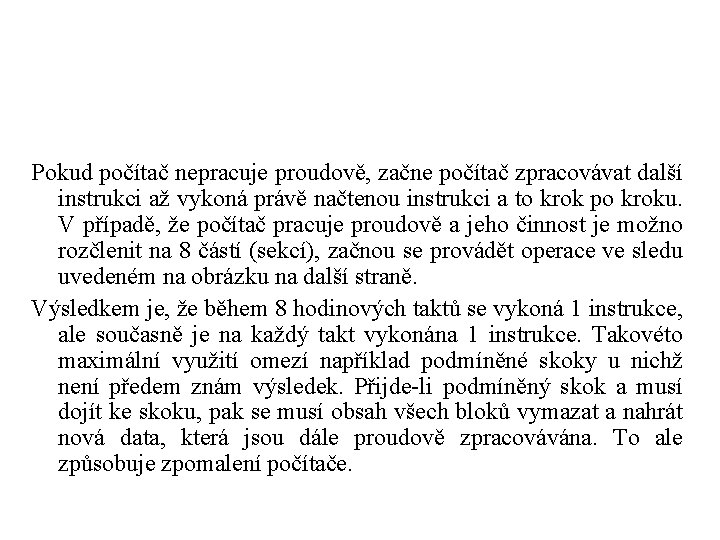 Pokud počítač nepracuje proudově, začne počítač zpracovávat další instrukci až vykoná právě načtenou instrukci a to krok po kroku. V případě, že počítač pracuje proudově a jeho činnost je možno rozčlenit na 8 částí (sekcí), začnou se provádět operace ve sledu uvedeném na obrázku na další straně.

Výsledkem je, že během 8 hodinových taktů se vykoná 1 instrukce, ale současně je na každý takt vykonána 1 instrukce. Takovéto maximální využití omezí například podmíněné skoky u nichž není předem znám výsledek. Přijde-li podmíněný skok a musí dojít ke skoku, pak se musí obsah všech bloků vymazat a nahrát nová data, která jsou dále proudově zpracovávána. To ale způsobuje zpomalení počítače.